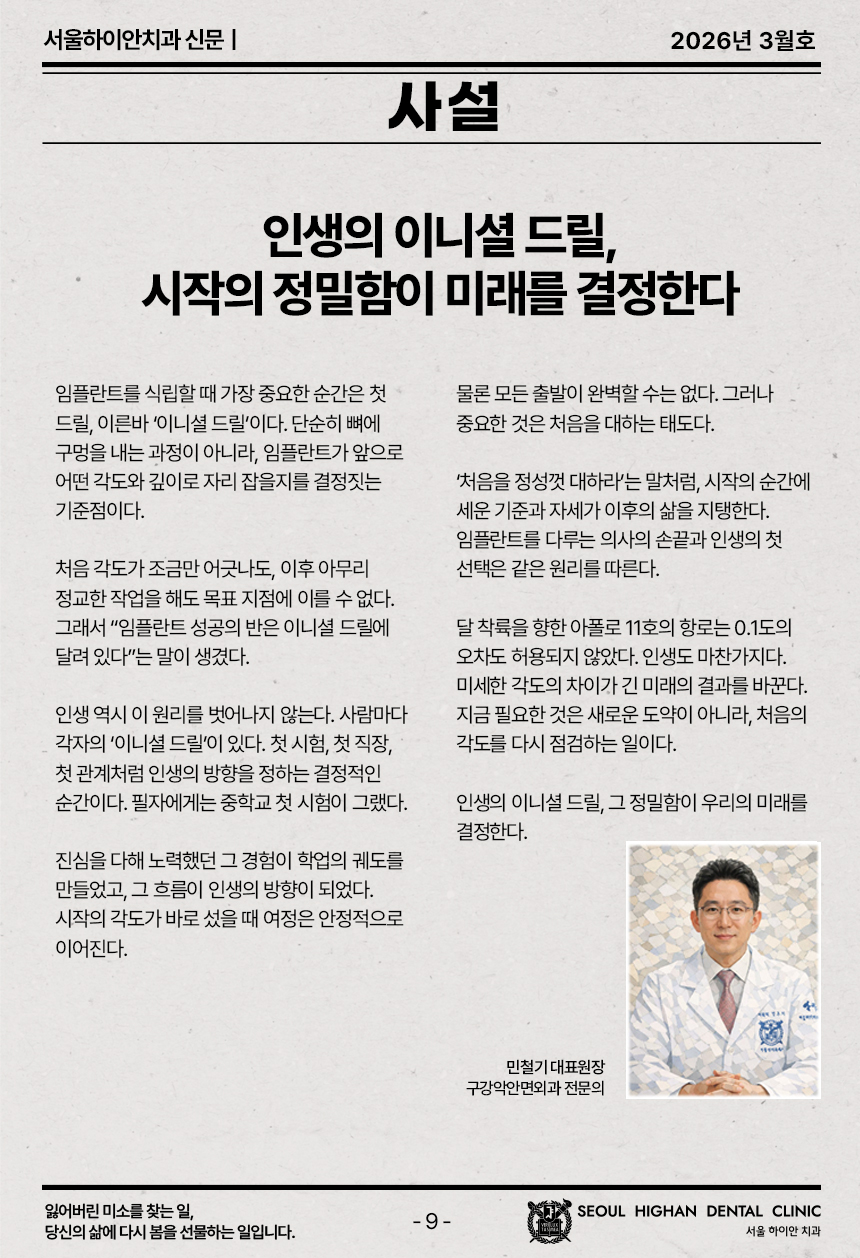 서울하이안치과 신문 | 2026년 3월호

사설

인생의 이니셜 드릴,
시작의 정밀함이 미래를 결정한다

임플란트를 식립할 때 가장 중요한 순간은 첫 드릴, 이른바 '이니셜 드릴'이다. 단순히 뼈에 구멍을 내는 과정이 아니라, 임플란트가 앞으로 어떤 각도와 깊이로 자리 잡을지를 결정짓는 기준점이다.

처음 각도가 조금만 어긋나도, 이후 아무리 정교한 작업을 해도 목표 지점에 이를 수 없다. 그래서 "임플란트 성공의 반은 이니셜 드릴에 달려 있다"는 말이 생겼다.

인생 역시 이 원리를 벗어나지 않는다. 사람마다 각자의 '이니셜 드릴'이 있다. 첫 시험, 첫 직장, 첫 관계처럼 인생의 방향을 정하는 결정적인 순간이다. 필자에게는 중학교 첫 시험이 그랬다.

진심을 다해 노력했던 그 경험이 학업의 궤도를 만들었고, 그 흐름이 인생의 방향이 되었다. 시작의 각도가 바로 섰을 때 여정은 안정적으로 이어진다.

물론 모든 출발이 완벽할 수는 없다. 그러나 중요한 것은 처음을 대하는 태도다.

'처음을 정성껏 대하라'는 말처럼, 시작의 순간에 세운 기준과 자세가 이후의 삶을 지탱한다. 임플란트를 다루는 의사의 손끝과 인생의 첫 선택은 같은 원리를 따른다.

달 착륙을 향한 아폴로 11호의 항로는 0.1도의 오차도 허용되지 않았다. 인생도 마찬가지다. 미세한 각도의 차이가 긴 미래의 결과를 바꾼다. 지금 필요한 것은 새로운 도약이 아니라, 처음의 각도를 다시 점검하는 일이다.

인생의 이니셜 드릴, 그 정밀함이 우리의 미래를 결정한다.

민철기 대표원장
구강악안면외과 전문의

잃어버린 미소를 찾는 일,
당신의 삶에 다시 봄을 선물하는 일입니다.

- 9 -

SEOUL HIGHAN DENTAL CLINIC
서울 하이안 치과